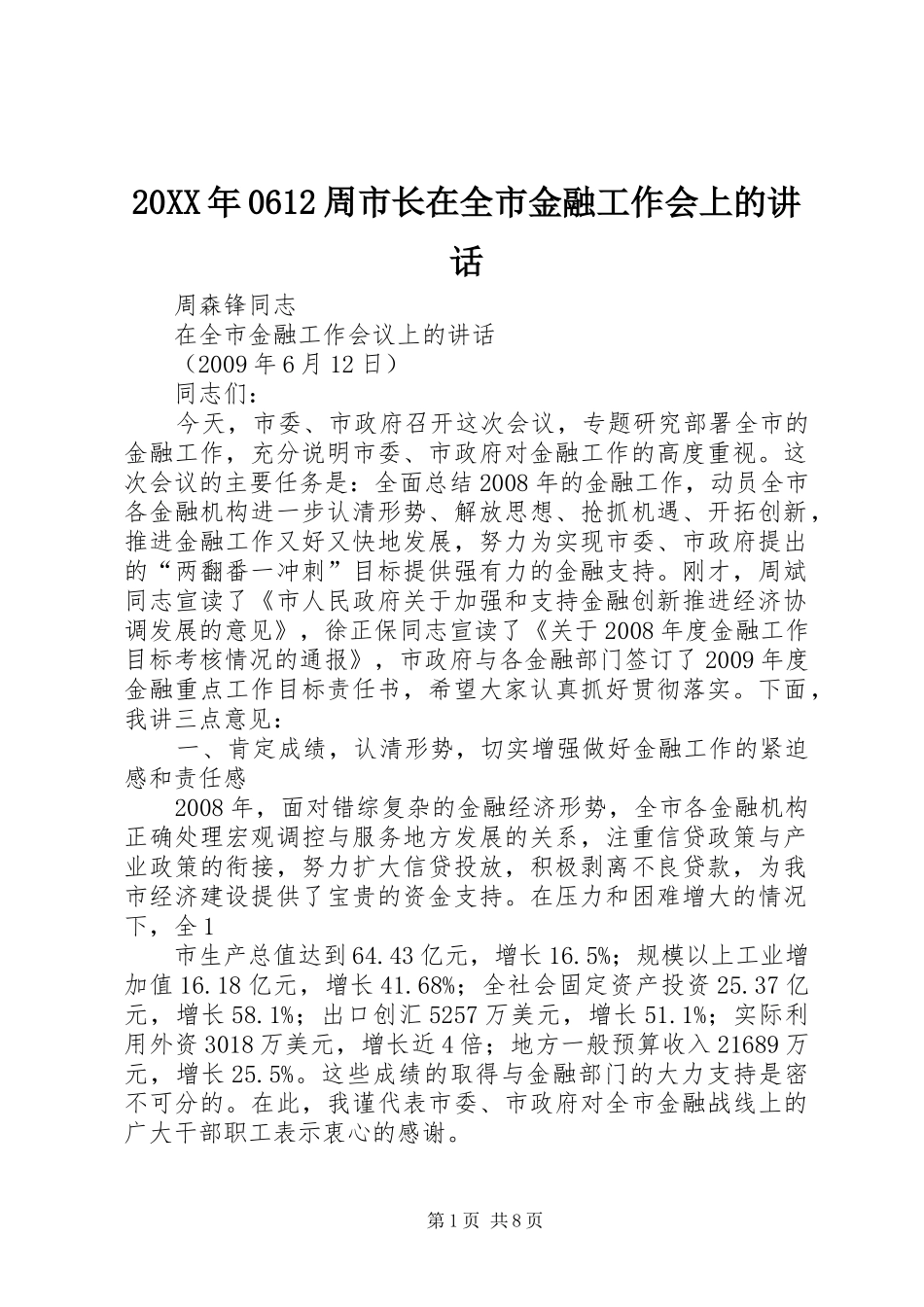 20XX年0612周市长在全市金融工作会上的讲话

周森锋同志

在全市金融工作会议上的讲话

（2009年6月12日）

同志们：

今天，市委、市政府召开这次会议，专题研究部署全市的金融工作，充分说明市委、市政府对金融工作的高度重视。这次会议的主要任务是：全面总结2008年的金融工作，动员全市各金融机构进一步认清形势、解放思想、抢抓机遇、开拓创新，推进金融工作又好又快地发展，努力为实现市委、市政府提出的“两翻番一冲刺”目标提供强有力的金融支持。刚才，周斌同志宣读了《市人民政府关于加强和支持金融创新推进经济协调发展的意见》，徐正保同志宣读了《关于2008年度金融工作目标考核情况的通报》，市政府与各金融部门签订了2009年度金融重点工作目标责任书，希望大家认真抓好贯彻落实。下面，我讲三点意见：

一、肯定成绩，认清形势，切实增强做好金融工作的紧迫感和责任感

2008年，面对错综复杂的金融经济形势，全市各金融机构正确处理宏观调控与服务地方发展的关系，注重信贷政策与产业政策的衔接，努力扩大信贷投放，积极剥离不良贷款，为我市经济建设提供了宝贵的资金支持。在压力和困难增大的情况下，全1

市生产总值达到64.43亿元，增长16.5%；规模以上工业增加值16.18亿元，增长41.68%；全社会固定资产投资25.37亿元，增长58.1%；出口创汇5257万美元，增长51.1%；实际利用外资3018万美元，增长近4倍；地方一般预算收入21689万元，增长25.5%。这些成绩的取得与金融部门的大力支持是密不可分的。在此，我谨代表市委、市政府对全市金融战线上的广大干部职工表示衷心的感谢。

第1页 共8页